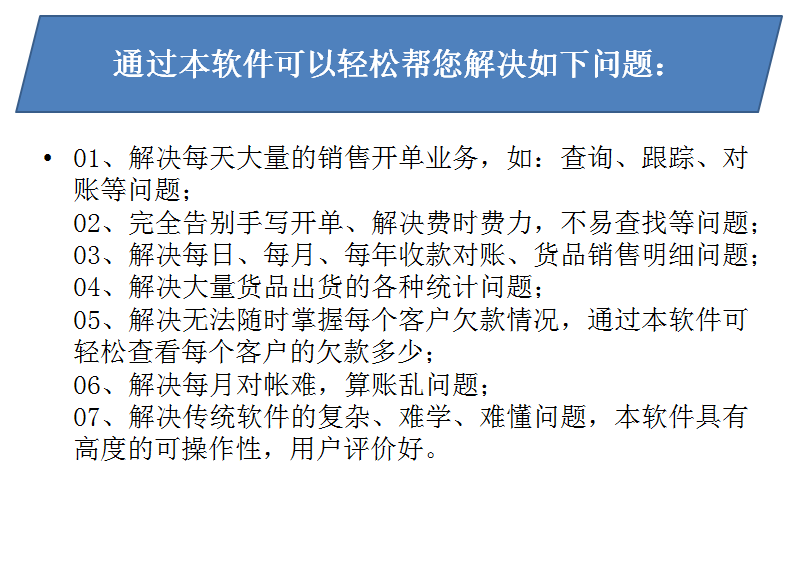 通过本软件可以轻松帮您解决如下问题：

• 01、解决每天大量的销售开单业务，如：查询、跟踪、对账等问题；
02、完全告别手写开单、解决费时费力，不易查找等问题；
03、解决每日、每月、每年收款对账、货品销售明细问题；
04、解决大量货品出货的各种统计问题；
05、解决无法随时掌握每个客户欠款情况，通过本软件可轻松查看每个客户的欠款多少；
06、解决每月对帐难，算账乱问题；
07、解决传统软件的复杂、难学、难懂问题，本软件具有高度的可操作性，用户评价好。